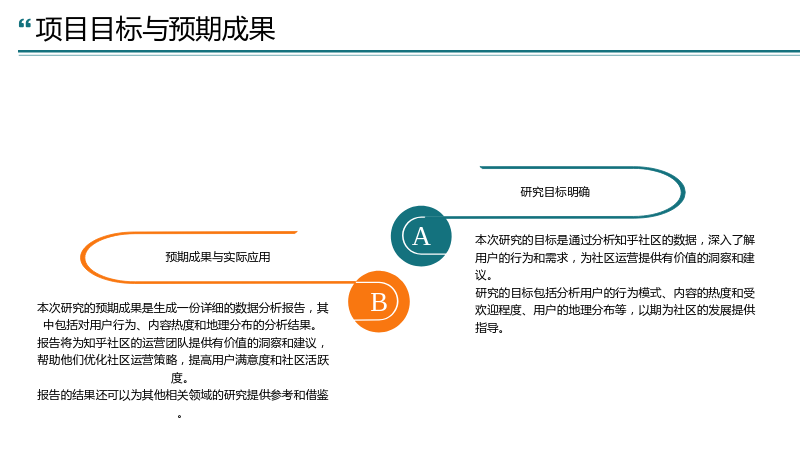 “项目目标与预期成果

研究目标明确

A

本次研究的目标是通过分析知乎社区的数据，深入了解用户的行为和需求，为社区运营提供有价值的洞察和建议。

研究的目标包括分析用户的行为模式、内容的热度和受欢迎程度、用户的地理分布等，以期为社区的发展提供指导。

预期成果与实际应用

B

本次研究的预期成果是生成一份详细的数据分析报告，其中包括对用户行为、内容热度和地理分布的分析结果。

报告将为知乎社区的运营团队提供有价值的洞察和建议，帮助他们优化社区运营策略，提高用户满意度和社区活跃度。

报告的结果还可以为其他相关领域的研究提供参考和借鉴。